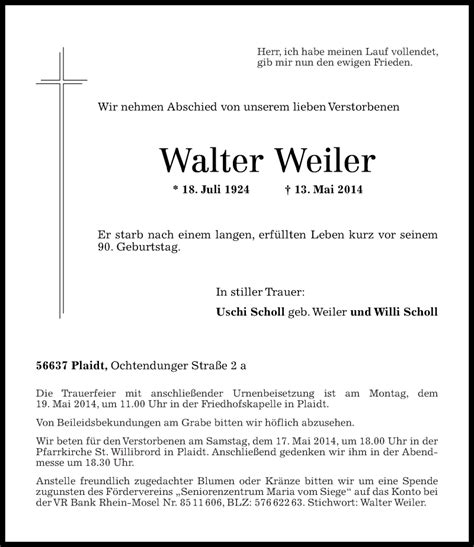 Herr, ich habe meinen Lauf vollendet, gib mir nun den ewigen Frieden.

Wir nehmen Abschied von unserem lieben Verstorbenen

Walter Weiler

* 18. Juli 1924 † 13. Mai 2014

Er starb nach einem langen, erfüllten Leben kurz vor seinem 90. Geburtstag.

In stiller Trauer:

Uschi Scholl geb. Weiler und Willi Scholl

56637 Plaidt, Ochtendunger Straße 2 a

Die Trauerfeier mit anschließender Urnenbeisetzung ist am Montag, dem 19. Mai 2014, um 11.00 Uhr in der Friedhofskapelle in Plaidt.

Von Beileidsbekundungen am Grabe bitten wir höflich abzusehen.

Wir beten für den Verstorbenen am Samstag, dem 17. Mai 2014, um 18.00 Uhr in der Pfarrkirche St. Willibrord in Plaidt. Anschließend gedenken wir ihm in der Abendmesse um 18.30 Uhr.

Anstelle freundlich zugedachter Blumen oder Kränze bitten wir um eine Spende zugunsten des Fördervereins „Seniorenzentrum Maria vom Siege“ auf das Konto bei der VR Bank Rhein-Mosel Nr. 85 11 606, BLZ: 576 622 63. Stichwort: Walter Weiler.